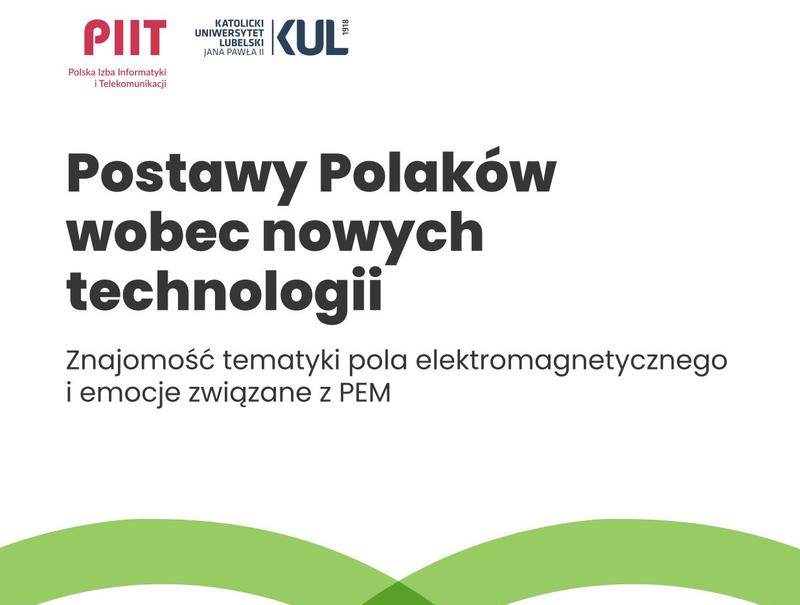 PIIT
Polska Izba Informatyki i Telekomunikacji

KATOLICKI UNIWERSYTET LUBELSKI JANA PAWŁA II
KUL 1918

Postawy Polaków wobec nowych technologii

Znajomość tematyki pola elektromagnetycznego i emocje związane z PEM